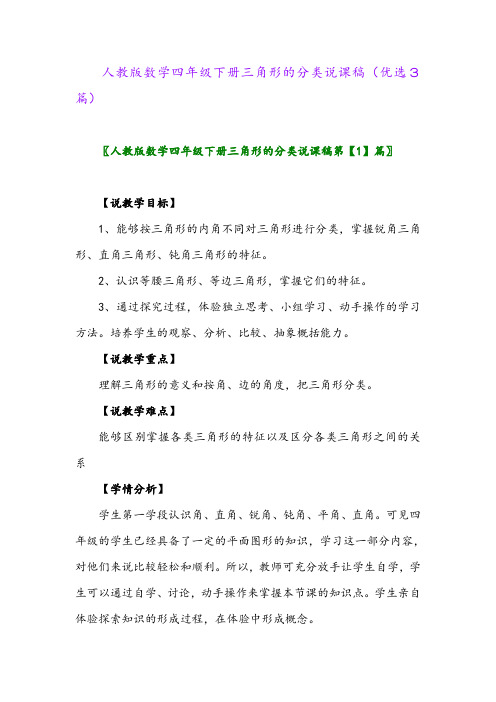 人教版数学四年级下册三角形的分类说课稿（优选3篇）

〖人教版数学四年级下册三角形的分类说课稿第【1】篇〗

【说教学目标】

1、能够按三角形的内角不同对三角形进行分类，掌握锐角三角形、直角三角形、钝角三角形的特征。

2、认识等腰三角形、等边三角形，掌握它们的特征。

3、通过探究过程，体验独立思考、小组学习、动手操作的学习方法。培养学生的观察、分析、比较、抽象概括能力。

【说教学重点】

理解三角形的意义和按角、边的角度，把三角形分类。

【说教学难点】

能够区别掌握各类三角形的特征以及区分各类三角形之间的关系

【学情分析】

学生第一学段认识角、直角、锐角、钝角、平角、直角。可见四年级的学生已经具备了一定的平面图形的知识，学习这一部分内容，对他们来说比较轻松和顺利。所以，教师可充分放手让学生自学，学生可以通过自学、讨论，动手操作来掌握本节课的知识点。学生亲自体验探索知识的形成过程，在体验中形成概念。